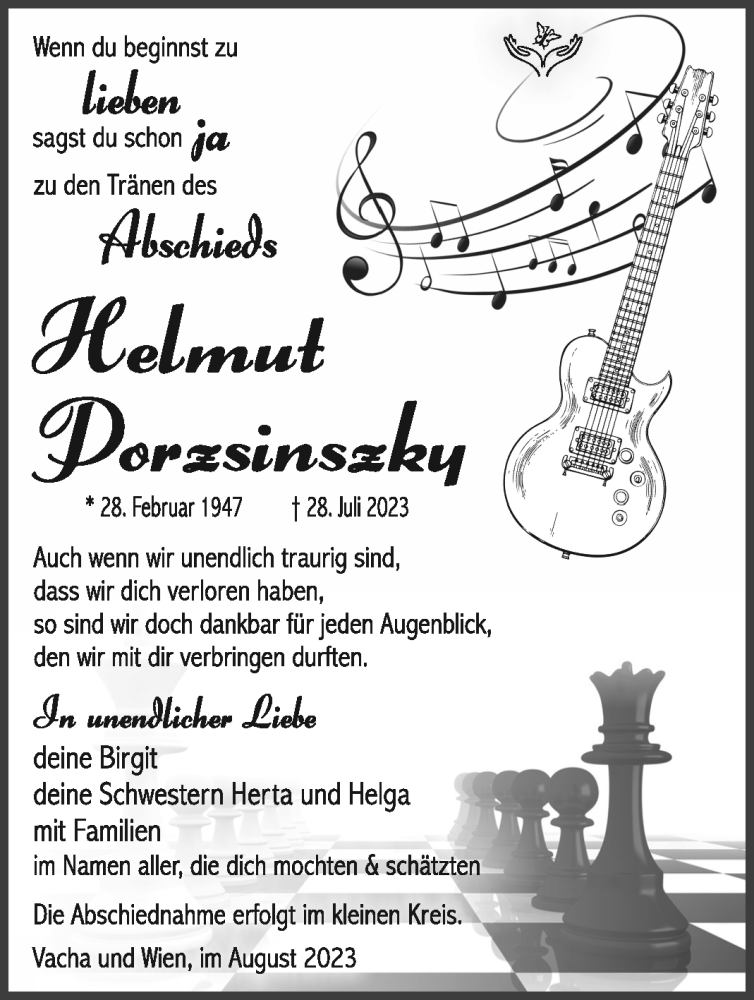 Wenn du beginnst zu
lieben
sagst du schon ja
zu den Tränen des
Abschieds

Helmut
Porzsinszky

* 28. Februar 1947 † 28. Juli 2023

Auch wenn wir unendlich traurig sind, dass wir dich verloren haben, so sind wir doch dankbar für jeden Augenblick, den wir mit dir verbringen durften.

In unendlicher Liebe
deine Birgit
deine Schwestern Herta und Helga
mit Familien
im Namen aller, die dich mochten & schätzten

Die Abschiednahme erfolgt im kleinen Kreis.

Vacha und Wien, im August 2023